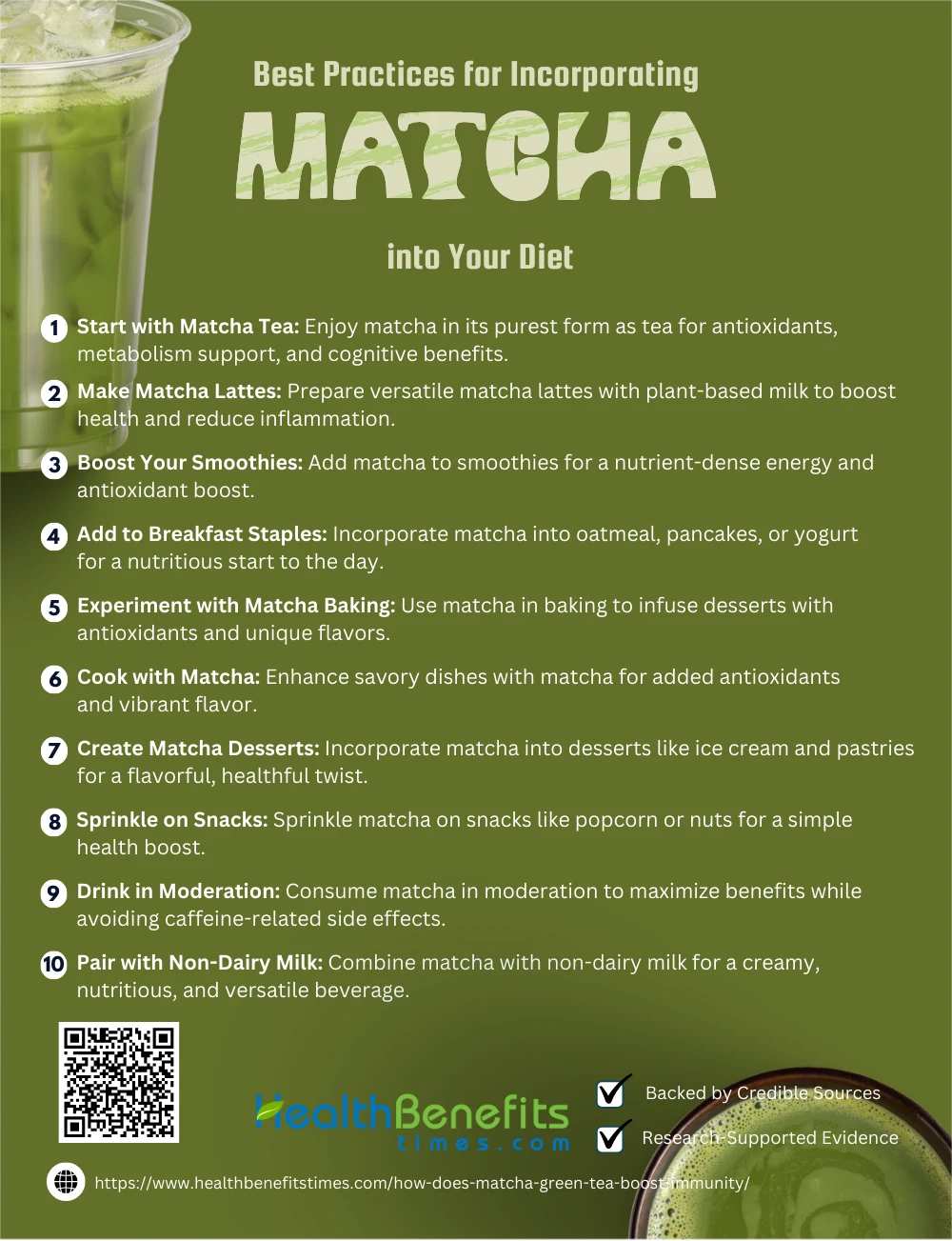 Best Practices for Incorporating

MATCHA

into Your Diet

1 Start with Matcha Tea: Enjoy matcha in its purest form as tea for antioxidants, metabolism support, and cognitive benefits.

2 Make Matcha Lattes: Prepare versatile matcha lattes with plant-based milk to boost health and reduce inflammation.

3 Boost Your Smoothies: Add matcha to smoothies for a nutrient-dense energy and antioxidant boost.

4 Add to Breakfast Staples: Incorporate matcha into oatmeal, pancakes, or yogurt for a nutritious start to the day.

5 Experiment with Matcha Baking: Use matcha in baking to infuse desserts with antioxidants and unique flavors.

6 Cook with Matcha: Enhance savory dishes with matcha for added antioxidants and vibrant flavor.

7 Create Matcha Desserts: Incorporate matcha into desserts like ice cream and pastries for a flavorful, healthful twist.

8 Sprinkle on Snacks: Sprinkle matcha on snacks like popcorn or nuts for a simple health boost.

9 Drink in Moderation: Consume matcha in moderation to maximize benefits while avoiding caffeine-related side effects.

10 Pair with Non-Dairy Milk: Combine matcha with non-dairy milk for a creamy, nutritious, and versatile beverage.

HealthBenefits times.com

Backed by Credible Sources

Research-Supported Evidence

https://www.healthbenefitstimes.com/how-does-matcha-green-tea-boost-immunity/